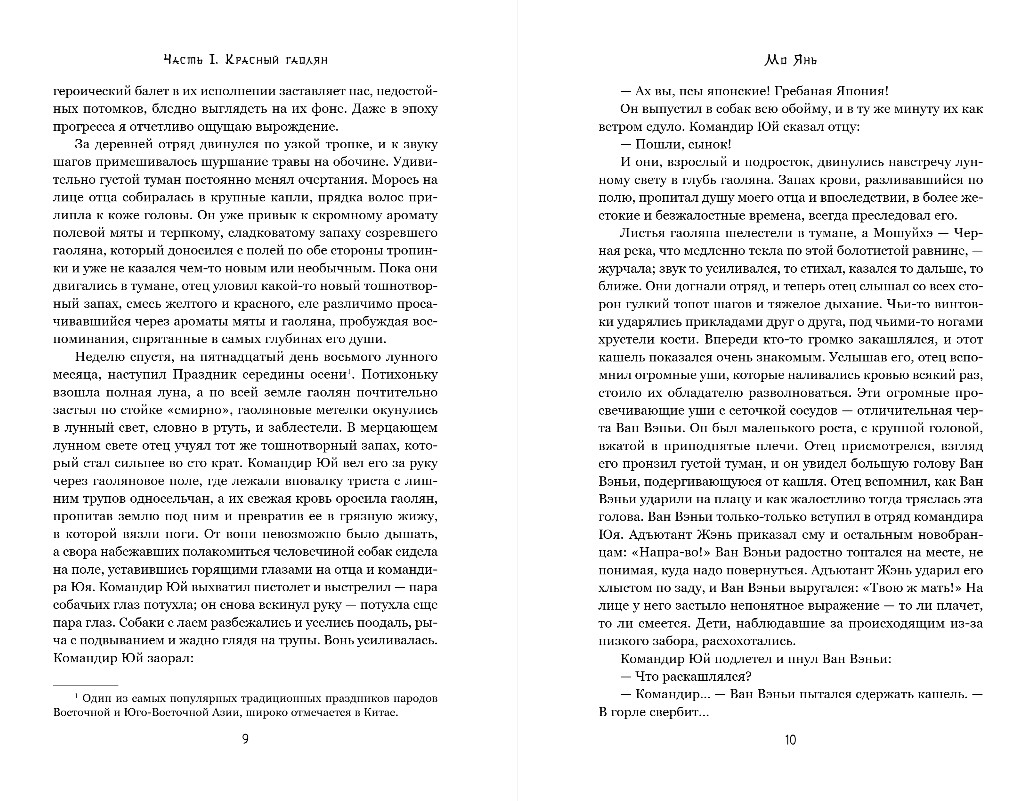 Часть I. Красный гаолян

героический балет в их исполнении заставляет нас, недостойных потомков, бледно выглядеть на их фоне. Даже в эпоху прогресса я отчетливо ощущаю вырождение.

За деревней отряд двинулся по узкой тропке, и к звуку шагов примешивалось шуршание травы на обочине. Удивительно густой туман постоянно менял очертания. Морось на лице отца собиралась в крупные капли, прядка волос прилипла к коже головы. Он уже привык к скромному аромату полевой мяты и терпкому, сладковатому запаху созревшего гаоляна, который доносился с полей по обе стороны тропинки и уже не казался чем-то новым или необычным. Пока они двигались в тумане, отец уловил какой-то новый тошнотворный запах, смесь желтого и красного, еле различимо просачивавшийся через ароматы мяты и гаоляна, пробуждая воспоминания, спрятанные в самых глубинах его души.

Неделю спустя, на пятнадцатый день восьмого лунного месяца, наступил Праздник середины осени$^1$. Потихоньку взошла полная луна, а по всей земле гаолян почтительно застыл по стойке «смирно», гаоляновые метелки окунулись в лунный свет, словно в ртуть, и заблестели. В мерцающем лунном свете отец учуял тот же тошнотворный запах, который стал сильнее во сто крат. Командир Юй вел его за руку через гаоляновое поле, где лежали вповалку триста с лишним трупов односельчан, а их свежая кровь оросила гаолян, пропитав землю под ним и превратив ее в грязную жижу, в которой вязли ноги. От вони невозможно было дышать, а свора набежавших полакомиться человечиной собак сидела на поле, уставившись горящими глазами на отца и командира Юя. Командир Юй выхватил пистолет и выстрелил — пара собачьих глаз потухла; он снова вскинул руку — потухла еще пара глаз. Собаки с лаем разбежались и уселись поодаль, рыча с подвыванием и жадно глядя на трупы. Вонь усиливалась. Командир Юй заорал:

$^1$ Один из самых популярных традиционных праздников народов Восточной и Юго-Восточной Азии, широко отмечается в Китае.

9

Мо Янь

— Ах вы, псы японские! Гребаная Япония!

Он выпустил в собак всю обойму, и в ту же минуту их как ветром сдуло. Командир Юй сказал отцу:

— Пошли, сынок!

И они, взрослый и подросток, двинулись навстречу лунному свету в глубь гаоляна. Запах крови, разливавшийся по полю, пропитал душу моего отца и впоследствии, в более жестокие и безжалостные времена, всегда преследовал его.

Листья гаоляна шелестели в тумане, а Мошуйхэ — Черная река, что медленно текла по этой болотистой равнине, — журчала; звук то усиливался, то стихал, казался то дальше, то ближе. Они догнали отряд, и теперь отец слышал со всех сторон гулкий топот шагов и тяжелое дыхание. Чьи-то винтовки ударялись прикладами друг о друга, под чьими-то ногами хрустели кости. Впереди кто-то громко закашлялся, и этот кашель показался очень знакомым. Услышав его, отец вспомнил огромные уши, которые наливались кровью всякий раз, стоило их обладателю разволноваться. Эти огромные просвечивающие уши с сеточкой сосудов — отличительная черта Ван Вэньи. Он был маленького роста, с крупной головой, вжатой в приподнятые плечи. Отец присмотрелся, взгляд его пронзил густой туман, и он увидел большую голову Ван Вэньи, подергивающуюся от кашля. Отец вспомнил, как Ван Вэньи ударили на плацу и как жалостливо тогда тряслась эта голова. Ван Вэньи только-только вступил в отряд командира Юя. Адъютант Жэнь приказал ему и остальным новобранцам: «Напра-во!» Ван Вэньи радостно топтался на месте, не понимая, куда надо повернуться. Адъютант Жэнь ударил его хлыстом по заду, и Ван Вэньи выругался: «Твою ж мать!» На лице у него застыло непонятное выражение — то ли плачет, то ли смеется. Дети, наблюдавшие за происходящим из-за низкого забора, расхохотались.

Командир Юй подлетел и пнул Ван Вэньи:

— Что раскашлялся?

— Командир... — Ван Вэньи пытался сдержать кашель. — В горле свербит...

10